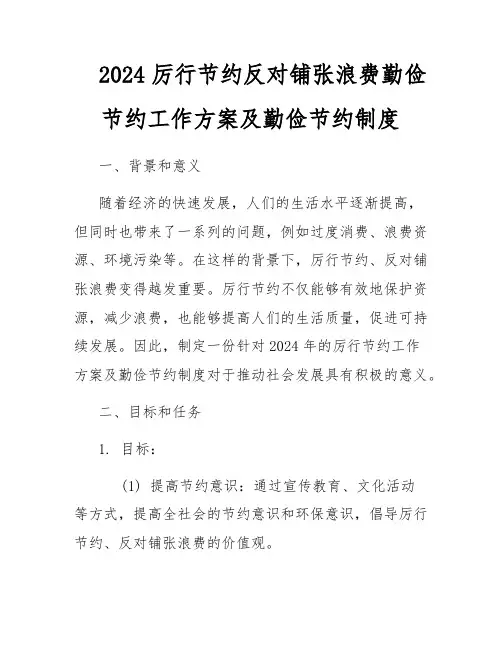 2024 厉行节约反对铺张浪费勤俭节约工作方案及勤俭节约制度

一、背景和意义

随着经济的快速发展，人们的生活水平逐渐提高，但同时也带来了一系列的问题，例如过度消费、浪费资源、环境污染等。在这样的背景下，厉行节约、反对铺张浪费变得越发重要。厉行节约不仅能够有效地保护资源，减少浪费，也能够提高人们的生活质量，促进可持续发展。因此，制定一份针对 2024 年的厉行节约工作方案及勤俭节约制度对于推动社会发展具有积极的意义。

二、目标和任务

1. 目标：

(1) 提高节约意识：通过宣传教育、文化活动等方式，提高全社会的节约意识和环保意识，倡导厉行节约、反对铺张浪费的价值观。